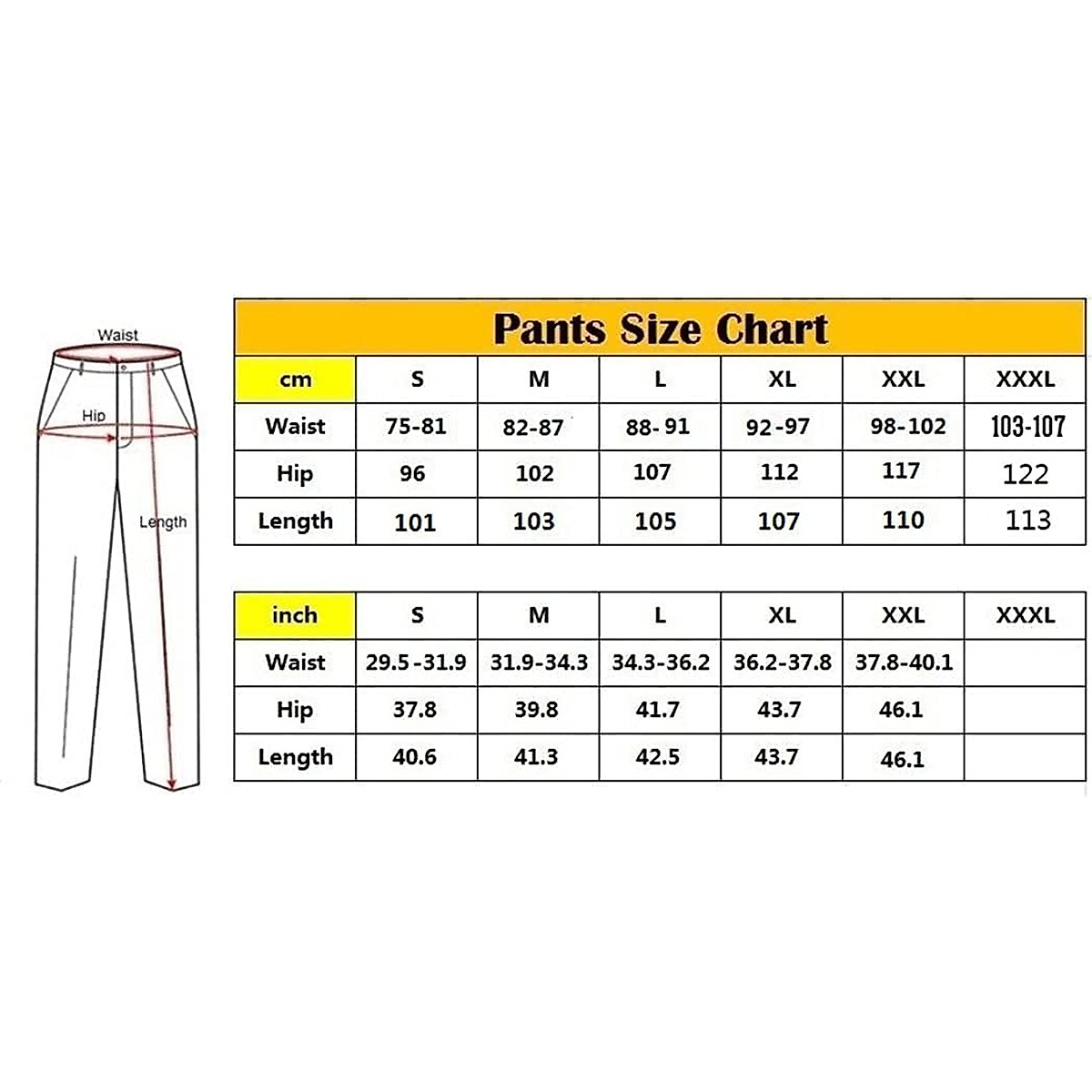 Waist

Hip

Length

Pants Size Chart

| cm | S | M | L | XL | XXL | XXXL |
|---|---|---|---|---|---|---|
| Waist | 75-81 | 82-87 | 88- 91 | 92-97 | 98-102 | 103-107 |
| Hip | 96 | 102 | 107 | 112 | 117 | 122 |
| Length | 101 | 103 | 105 | 107 | 110 | 113 |

| inch | S | M | L | XL | XXL | XXXL |
|---|---|---|---|---|---|---|
| Waist | 29.5-31.9 | 31.9-34.3 | 34.3-36.2 | 36.2-37.8 | 37.8-40.1 | |
| Hip | 37.8 | 39.8 | 41.7 | 43.7 | 46.1 | |
| Length | 40.6 | 41.3 | 42.5 | 43.7 | 46.1 | |